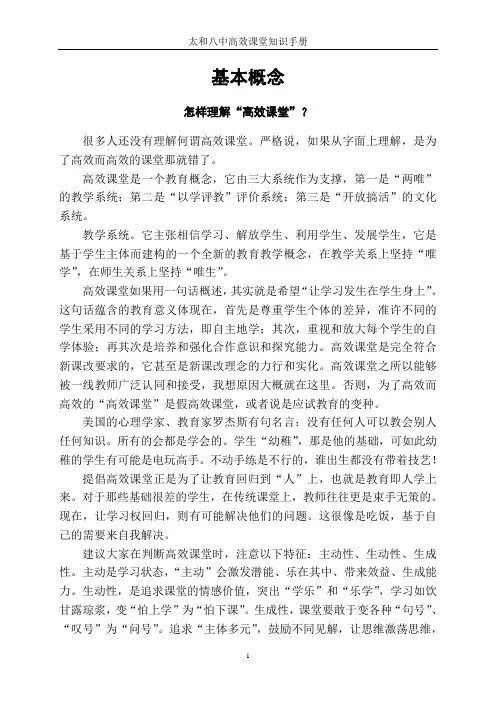 太和八中高效课堂知识手册

基本概念

怎样理解“高效课堂”？

很多人还没有理解何谓高效课堂。严格说，如果从字面上理解，是为了高效而高效的课堂那就错了。

高效课堂是一个教育概念，它由三大系统作为支撑，第一是“两唯”的教学系统；第二是“以学评教”评价系统；第三是“开放搞活”的文化系统。

教学系统。它主张相信学习、解放学生、利用学生、发展学生，它是基于学生主体而建构的一个全新的教育教学概念，在教学关系上坚持“唯学”，在师生关系上坚持“唯生”。

高效课堂如果用一句话概述，其实就是希望“让学习发生在学生身上”。这句话蕴含的教育意义体现在，首先是尊重学生个体的差异，准许不同的学生采用不同的学习方法，即自主地学；其次，重视和放大每个学生的自学体验；再其次是培养和强化合作意识和探究能力。高效课堂是完全符合新课改要求的，它甚至是新课改理念的力行和实化。高效课堂之所以能够被一线教师广泛认同和接受，我想原因大概就在这里。否则，为了高效而高效的“高效课堂”是假高效课堂，或者说是应试教育的变种。

美国的心理学家、教育家罗杰斯有句名言：没有任何人可以教会别人任何知识。所有的会都是学会的。学生“幼稚”，那是他的基础，可如此幼稚的学生有可能是电玩高手。不动手练是不行的，谁出生都没有带着技艺！

提倡高效课堂正是为了让教育回归到“人”上，也就是教育即人学上来。对于那些基础很差的学生，在传统课堂上，教师往往更是束手无策的。现在，让学习权回归，则有可能解决他们的问题。这很像是吃饭，基于自己的需要来自我解决。

建议大家在判断高效课堂时，注意以下特征：主动性、生动性、生成性。主动是学习状态，“主动”会激发潜能、乐在其中、带来效益、生成能力。生动性，是追求课堂的情感价值，突出“学乐”和“乐学”，学习如饮甘露琼浆，变“怕上学”为“怕下课”。生成性，课堂要敢于变各种“句号”、“叹号”为“问号”。追求“主体多元”，鼓励不同见解，让思维激荡思维，

1